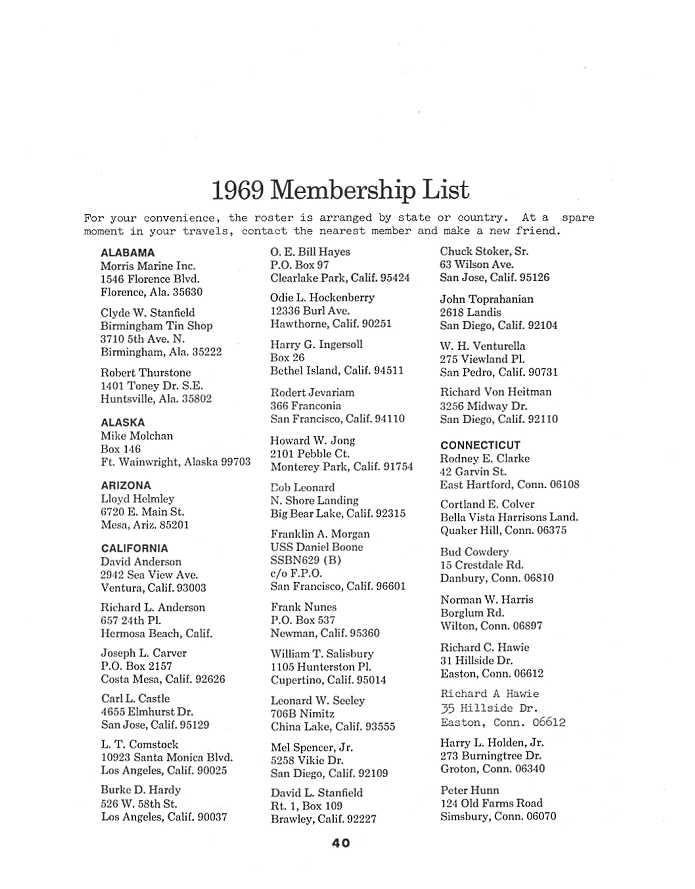 1969 Membership List

For your convenience, the roster is arranged by state or country. At a spare moment in your travels, contact the nearest member and make a new friend.

ALABAMA
Morris Marine Inc.
1546 Florence Blvd.
Florence, Ala. 35630

Clyde W. Stanfield
Birmingham Tin Shop
3710 5th Ave. N.
Birmingham, Ala. 35222

Robert Thurstone
1401 Toney Dr. S.E.
Huntsville, Ala. 35802

ALASKA
Mike Molchan
Box 146
Ft. Wainwright, Alaska 99703

ARIZONA
Lloyd Helmley
6720 E. Main St.
Mesa, Ariz. 85201

CALIFORNIA
David Anderson
2942 Sea View Ave.
Ventura, Calif. 93003

Richard L. Anderson
657 24th Pl.
Hermosa Beach, Calif.

Joseph L. Carver
P.O. Box 2157
Costa Mesa, Calif. 92626

Carl L. Castle
4655 Elmhurst Dr.
San Jose, Calif. 95129

L. T. Comstock
10923 Santa Monica Blvd.
Los Angeles, Calif. 90025

Burke D. Hardy
526 W. 58th St.
Los Angeles, Calif. 90037

O. E. Bill Hayes
P.O. Box 97
Clearlake Park, Calif. 95424

Odie L. Hockenberry
12336 Burl Ave.
Hawthorne, Calif. 90251

Harry G. Ingersoll
Box 26
Bethel Island, Calif. 94511

Rodert Jevariam
366 Franconia
San Francisco, Calif. 94110

Howard W. Jong
2101 Pebble Ct.
Monterey Park, Calif. 91754

Bob Leonard
N. Shore Landing
Big Bear Lake, Calif. 92315

Franklin A. Morgan
USS Daniel Boone
SSBN629 (B)
c/o F.P.O.
San Francisco, Calif. 96601

Frank Nunes
P.O. Box 537
Newman, Calif. 95360

William T. Salisbury
1105 Hunterston Pl.
Cupertino, Calif. 95014

Leonard W. Seeley
706B Nimitz
China Lake, Calif. 93555

Mel Spencer, Jr.
5258 Vikie Dr.
San Diego, Calif. 92109

David L. Stanfield
Rt. 1, Box 109
Brawley, Calif. 92227

Chuck Stoker, Sr.
63 Wilson Ave.
San Jose, Calif. 95126

John Toprahanian
2618 Landis
San Diego, Calif. 92104

W. H. Venturella
275 Viewland Pl.
San Pedro, Calif. 90731

Richard Von Heitman
3256 Midway Dr.
San Diego, Calif. 92110

CONNECTICUT
Rodney E. Clarke
42 Garvin St.
East Hartford, Conn. 06108

Cortland E. Colver
Bella Vista Harrisons Land.
Quaker Hill, Conn. 06375

Bud Cowdery
15 Crestdale Rd.
Danbury, Conn. 06810

Norman W. Harris
Borglum Rd.
Wilton, Conn. 06897

Richard C. Hawie
31 Hillside Dr.
Easton, Conn. 06612

Richard A Hawie
35 Hillside Dr.
Easton, Conn. 06612

Harry L. Holden, Jr.
273 Burningtree Dr.
Groton, Conn. 06340

Peter Hunn
124 Old Farms Road
Simsbury, Conn. 06070

40